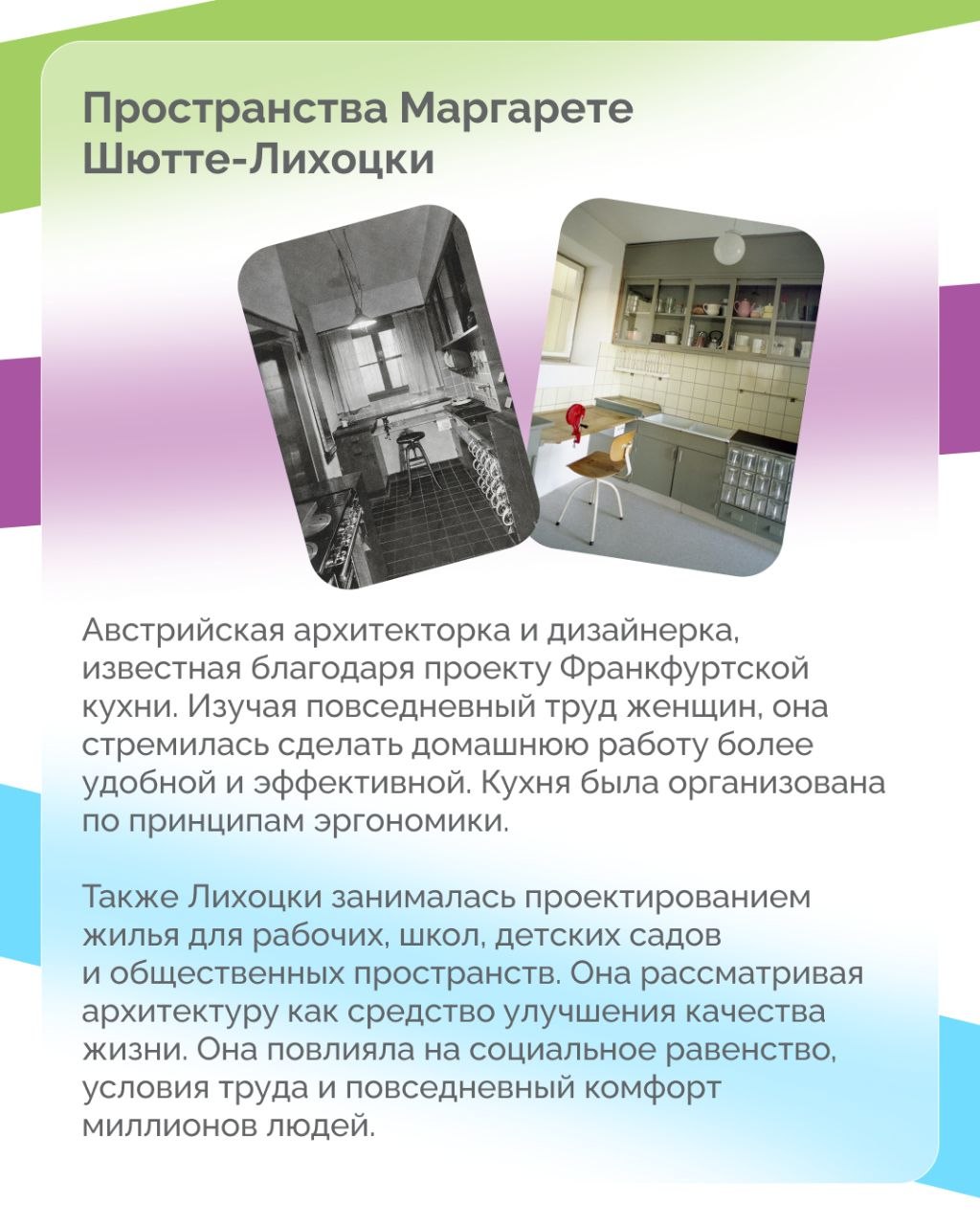 Пространства Маргарете Шютте-Лихоцки

Австрийская архитекторка и дизайнерка, известная благодаря проекту Франкфуртской кухни. Изучая повседневный труд женщин, она стремилась сделать домашнюю работу более удобной и эффективной. Кухня была организована по принципам эргономики.

Также Лихоцки занималась проектированием жилья для рабочих, школ, детских садов и общественных пространств. Она рассматривая архитектуру как средство улучшения качества жизни. Она повлияла на социальное равенство, условия труда и повседневный комфорт миллионов людей.